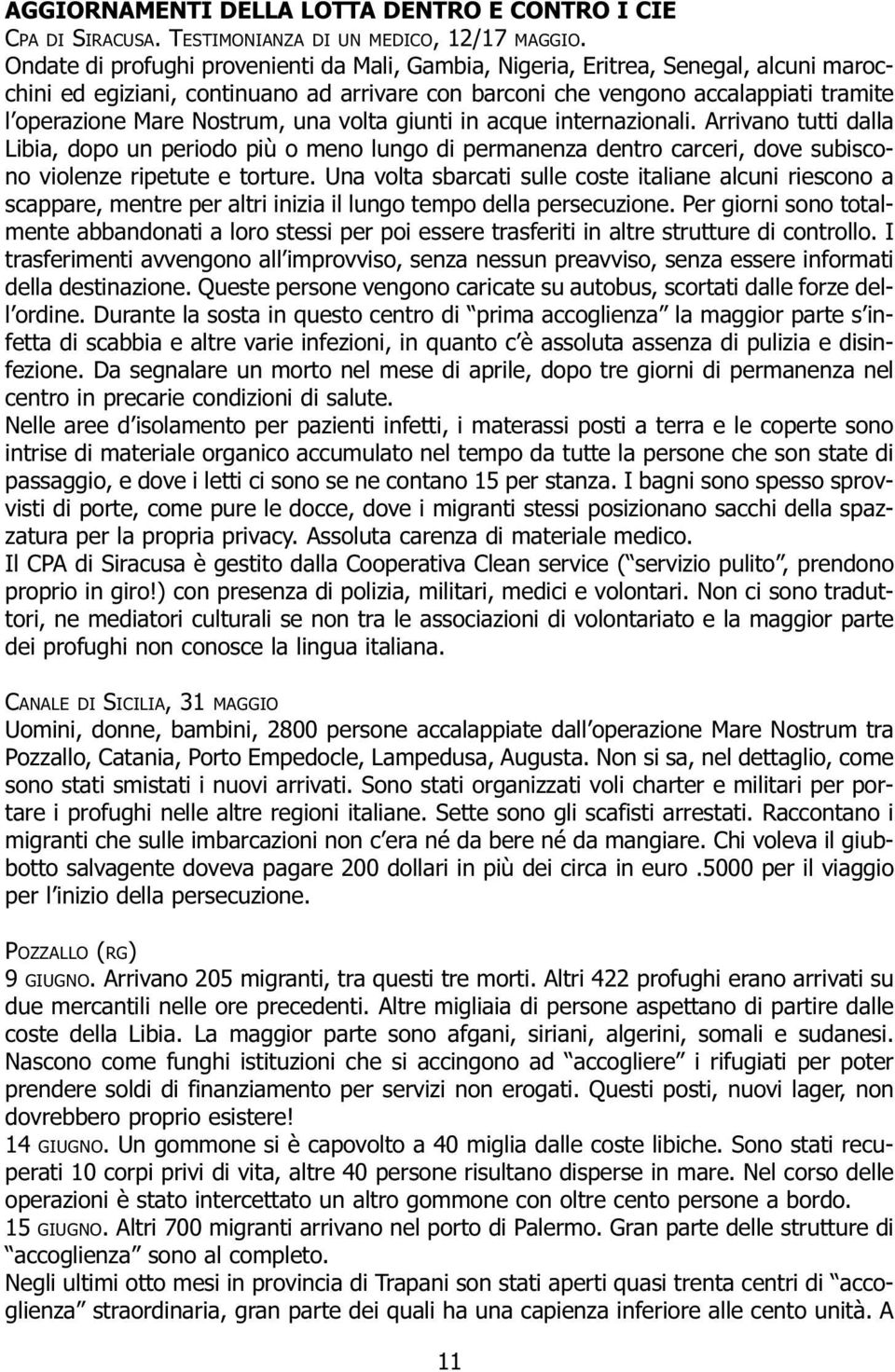 AGGIORNAMENTI DELLA LOTTA DENTRO E CONTRO I CIE
CPA DI SIRACUSA. TESTIMONIANZA DI UN MEDICO, 12/17 MAGGIO.
Ondate di profughi provenienti da Mali, Gambia, Nigeria, Eritrea, Senegal, alcuni marocchini ed egiziani, continuano ad arrivare con barconi che vengono accalappiati tramite l'operazione Mare Nostrum, una volta giunti in acque internazionali. Arrivano tutti dalla Libia, dopo un periodo più o meno lungo di permanenza dentro carceri, dove subiscono violenze ripetute e torture. Una volta sbarcati sulle coste italiane alcuni riescono a scappare, mentre per altri inizia il lungo tempo della persecuzione. Per giorni sono totalmente abbandonati a loro stessi per poi essere trasferiti in altre strutture di controllo. I trasferimenti avvengono all'improvviso, senza nessun preavviso, senza essere informati della destinazione. Queste persone vengono caricate su autobus, scortati dalle forze dell'ordine. Durante la sosta in questo centro di "prima accoglienza" la maggior parte s'infetta di scabbia e altre varie infezioni, in quanto c'è assoluta assenza di pulizia e disinfezione. Da segnalare un morto nel mese di aprile, dopo tre giorni di permanenza nel centro in precarie condizioni di salute.
Nelle aree d'isolamento per pazienti infetti, i materassi posti a terra e le coperte sono intrise di materiale organico accumulato nel tempo da tutte la persone che son state di passaggio, e dove i letti ci sono se ne contano 15 per stanza. I bagni sono spesso sprovvisti di porte, come pure le docce, dove i migranti stessi posizionano sacchi della spazzatura per la propria privacy. Assoluta carenza di materiale medico.
Il CPA di Siracusa è gestito dalla Cooperativa Clean service ("servizio pulito", prendono proprio in giro!) con presenza di polizia, militari, medici e volontari. Non ci sono traduttori, ne mediatori culturali se non tra le associazioni di volontariato e la maggior parte dei profughi non conosce la lingua italiana.

CANALE DI SICILIA, 31 MAGGIO
Uomini, donne, bambini, 2800 persone accalappiate dall'operazione Mare Nostrum tra Pozzallo, Catania, Porto Empedocle, Lampedusa, Augusta. Non si sa, nel dettaglio, come sono stati smistati i nuovi arrivati. Sono stati organizzati voli charter e militari per portare i profughi nelle altre regioni italiane. Sette sono gli scafisti arrestati. Raccontano i migranti che sulle imbarcazioni non c'era né da bere né da mangiare. Chi voleva il giubbotto salvagente doveva pagare 200 dollari in più dei circa in euro .5000 per il viaggio per l'inizio della persecuzione.

POZZALLO (RG)
9 GIUGNO. Arrivano 205 migranti, tra questi tre morti. Altri 422 profughi erano arrivati su due mercantili nelle ore precedenti. Altre migliaia di persone aspettano di partire dalle coste della Libia. La maggior parte sono afgani, siriani, algerini, somali e sudanesi. Nascono come funghi istituzioni che si accingono ad "accogliere" i rifugiati per poter prendere soldi di finanziamento per servizi non erogati. Questi posti, nuovi lager, non dovrebbero proprio esistere!
14 GIUGNO. Un gommone si è capovolto a 40 miglia dalle coste libiche. Sono stati recuperati 10 corpi privi di vita, altre 40 persone risultano disperse in mare. Nel corso delle operazioni è stato intercettato un altro gommone con oltre cento persone a bordo.
15 GIUGNO. Altri 700 migranti arrivano nel porto di Palermo. Gran parte delle strutture di "accoglienza" sono al completo.
Negli ultimi otto mesi in provincia di Trapani son stati aperti quasi trenta centri di "accoglienza" straordinaria, gran parte dei quali ha una capienza inferiore alle cento unità. A

11